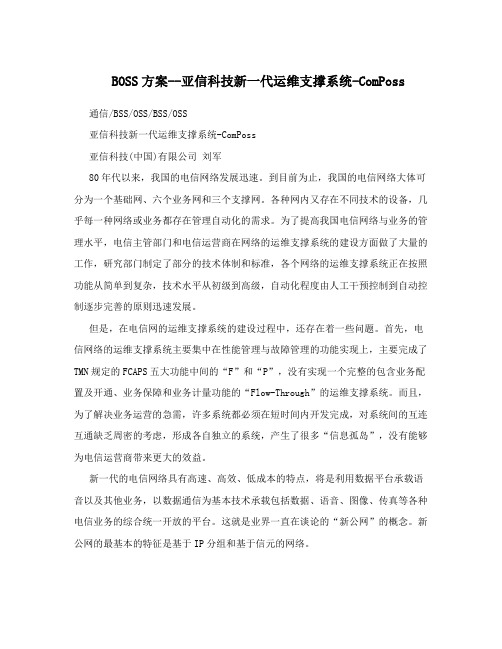 BOSS方案--亚信科技新一代运维支撑系统-ComPoss

通信/BSS/OSS/BSS/OSS

亚信科技新一代运维支撑系统-ComPoss

亚信科技(中国)有限公司 刘军

80年代以来，我国的电信网络发展迅速。到目前为止，我国的电信网络大体可分为一个基础网、六个业务网和三个支撑网。各种网内又存在不同技术的设备，几乎每一种网络或业务都存在管理自动化的需求。为了提高我国电信网络与业务的管理水平，电信主管部门和电信运营商在网络的运维支撑系统的建设方面做了大量的工作，研究部门制定了部分的技术体制和标准，各个网络的运维支撑系统正在按照功能从简单到复杂，技术水平从初级到高级，自动化程度由人工干预控制到自动控制逐步完善的原则迅速发展。

但是，在电信网的运维支撑系统的建设过程中，还存在着一些问题。首先，电信网络的运维支撑系统主要集中在性能管理与故障管理的功能实现上，主要完成了TMN规定的FCAPS五大功能中间的“F”和“P”，没有实现一个完整的包含业务配置及开通、业务保障和业务计量功能的“Flow-Through”的运维支撑系统。而且，为了解决业务运营的急需，许多系统都必须在短时间内开发完成，对系统间的互连互通缺乏周密的考虑，形成各自独立的系统，产生了很多“信息孤岛”，没有能够为电信运营商带来更大的效益。

新一代的电信网络具有高速、高效、低成本的特点，将是利用数据平台承载语音以及其他业务，以数据通信为基本技术承载包括数据、语音、图像、传真等各种电信业务的综合统一开放的平台。这就是业界一直在谈论的“新公网”的概念。新公网的最基本的特征是基于IP分组和基于信元的网络。